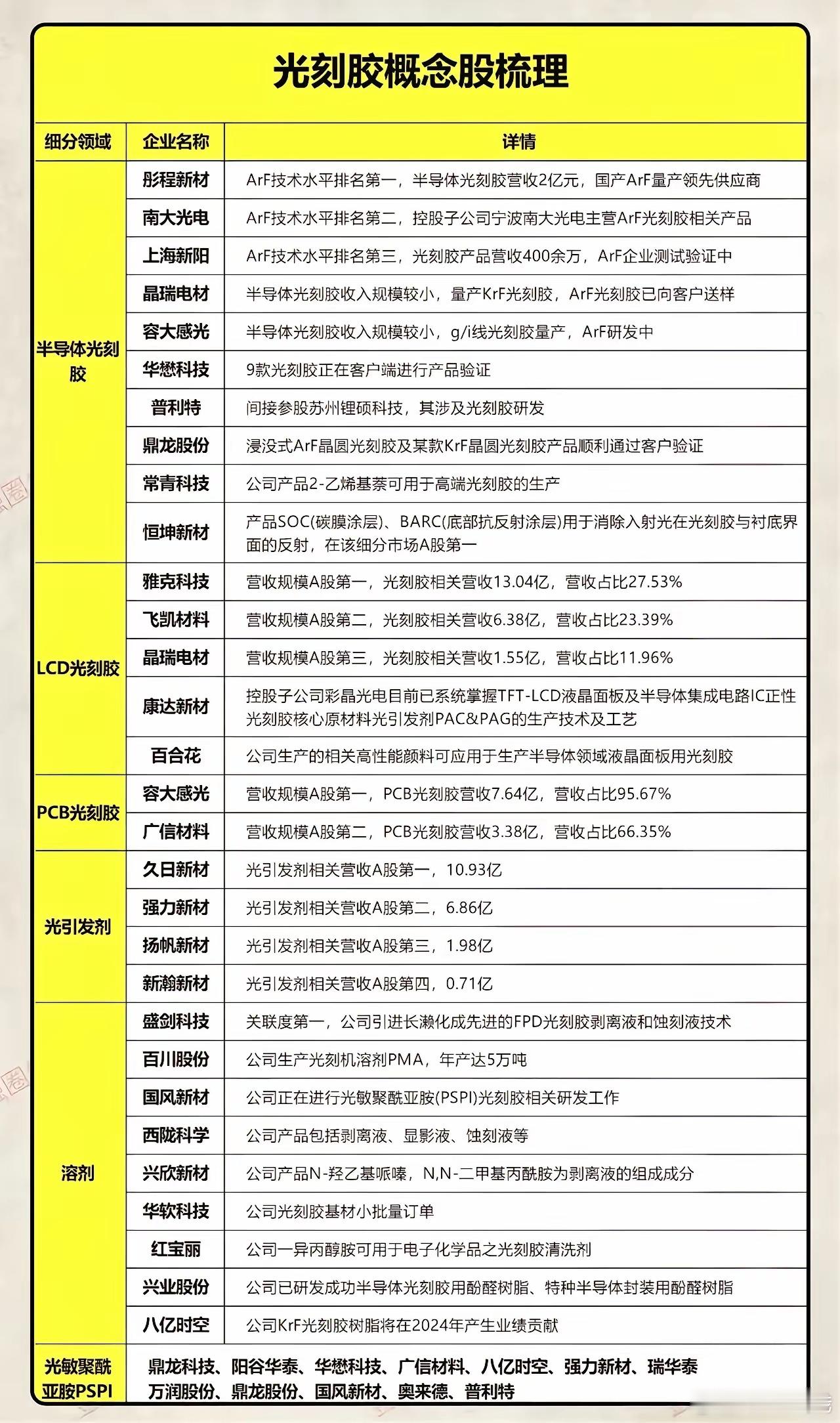 光刻胶概念股梳理

| 细分领域 | 企业名称 | 详情 |
|---|---|---|
| 半导体光刻胶 | 彤程新材 | ArF技术水平排名第一，半导体光刻胶营收2亿元，国产ArF量产领先供应商 |
| | 南大光电 | ArF技术水平排名第二，控股子公司宁波南大光电主营ArF光刻胶相关产品 |
| | 上海新阳 | ArF技术水平排名第三，光刻胶产品营收400余万，ArF企业测试验证中 |
| | 晶瑞电材 | 半导体光刻胶收入规模较小，量产KrF光刻胶，ArF光刻胶已向客户送样 |
| | 容大感光 | 半导体光刻胶收入规模较小，g/i线光刻胶量产，ArF研发中 |
| | 华懋科技 | 9款光刻胶正在客户端进行产品验证 |
| | 普利特 | 间接参股苏州锂硕科技，其涉及光刻胶研发 |
| | 鼎龙股份 | 浸没式ArF晶圆光刻胶及某款KrF晶圆光刻胶产品顺利通过客户验证 |
| | 常青科技 | 公司产品2-乙烯基萘可用于高端光刻胶的生产 |
| | 恒坤新材 | 产品SOC(碳膜涂层)、BARC(底部抗反射涂层)用于消除入射光在光刻胶与衬底界面的反射，在该细分市场A股第一 |
| LCD光刻胶 | 雅克科技 | 营收规模A股第一，光刻胶相关营收13.04亿，营收占比27.53% |
| | 飞凯材料 | 营收规模A股第二，光刻胶相关营收6.38亿，营收占比23.39% |
| | 晶瑞电材 | 营收规模A股第三，光刻胶相关营收1.55亿，营收占比11.96% |
| | 康达新材 | 控股子公司彩晶光电目前已系统掌握TFT-LCD液晶面板及半导体集成电路IC正性光刻胶核心原材料光引发剂PAC&PAG的生产技术及工艺 |
| | 百合花 | 公司生产的相关高性能颜料可应用于生产半导体领域液晶面板用光刻胶 |
| PCB光刻胶 | 容大感光 | 营收规模A股第一，PCB光刻胶营收7.64亿，营收占比95.67% |
| | 广信材料 | 营收规模A股第二，PCB光刻胶营收3.38亿，营收占比66.35% |
| 光引发剂 | 久日新材 | 光引发剂相关营收A股第一，10.93亿 |
| | 强力新材 | 光引发剂相关营收A股第二，6.86亿 |
| | 扬帆新材 | 光引发剂相关营收A股第三，1.98亿 |
| | 新瀚新材 | 光引发剂相关营收A股第四，0.71亿 |
| 溶剂 | 盛剑科技 | 关联度第一，公司引进长濑化成先进的FPD光刻胶剥离液和蚀刻液技术 |
| | 百川股份 | 公司生产光刻机溶剂PMA，年产达5万吨 |
| | 国风新材 | 公司正在进行光敏聚酰亚胺(PSPI)光刻胶相关研发工作 |
| | 西陇科学 | 公司产品包括剥离液、显影液、蚀刻液等 |
| | 兴欣新材 | 公司产品N-羟乙基哌嗪，N,N-二甲基丙酰胺为剥离液的组成成分 |
| | 华软科技 | 公司光刻胶基材小批量订单 |
| | 红宝丽 | 公司一异丙醇胺可用于电子化学品之光刻胶清洗剂 |
| | 兴业股份 | 公司已研发成功半导体光刻胶用酚醛树脂、特种半导体封装用酚醛树脂 |
| | 八亿时空 | 公司KrF光刻胶树脂将在2024年产生业绩贡献 |
| 光敏聚酰亚胺PSPI | 鼎龙科技、阳谷华泰、华懋科技、广信材料、八亿时空、强力新材、瑞华泰 万润股份、鼎龙股份、国风新材、奥来德、普利特 | |